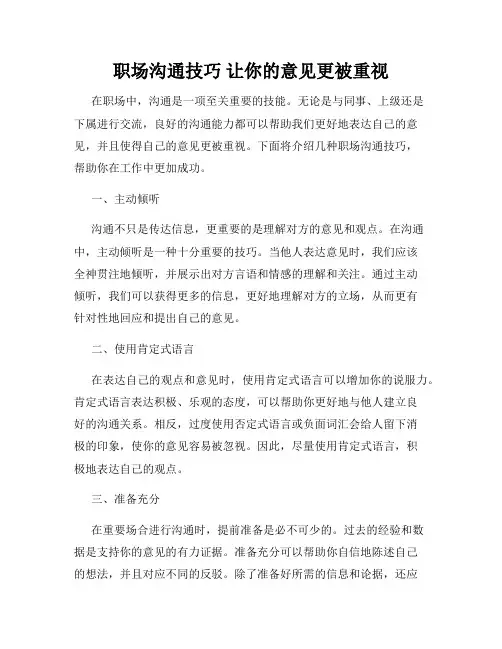 职场沟通技巧 让你的意见更被重视

在职场中，沟通是一项至关重要的技能。无论是与同事、上级还是下属进行交流，良好的沟通能力都可以帮助我们更好地表达自己的意见，并且使得自己的意见更被重视。下面将介绍几种职场沟通技巧，帮助你在工作中更加成功。

一、主动倾听

沟通不只是传达信息，更重要的是理解对方的意见和观点。在沟通中，主动倾听是一种十分重要的技巧。当他人表达意见时，我们应该全神贯注地倾听，并展示出对方言语和情感的理解和关注。通过主动倾听，我们可以获得更多的信息，更好地理解对方的立场，从而更有针对性地回应和提出自己的意见。

二、使用肯定式语言

在表达自己的观点和意见时，使用肯定式语言可以增加你的说服力。肯定式语言表达积极、乐观的态度，可以帮助你更好地与他人建立良好的沟通关系。相反，过度使用否定式语言或负面词汇会给人留下消极的印象，使你的意见容易被忽视。因此，尽量使用肯定式语言，积极地表达自己的观点。

三、准备充分

在重要场合进行沟通时，提前准备是必不可少的。过去的经验和数据是支持你的意见的有力证据。准备充分可以帮助你自信地陈述自己的想法，并且对应不同的反驳。除了准备好所需的信息和论据，还应